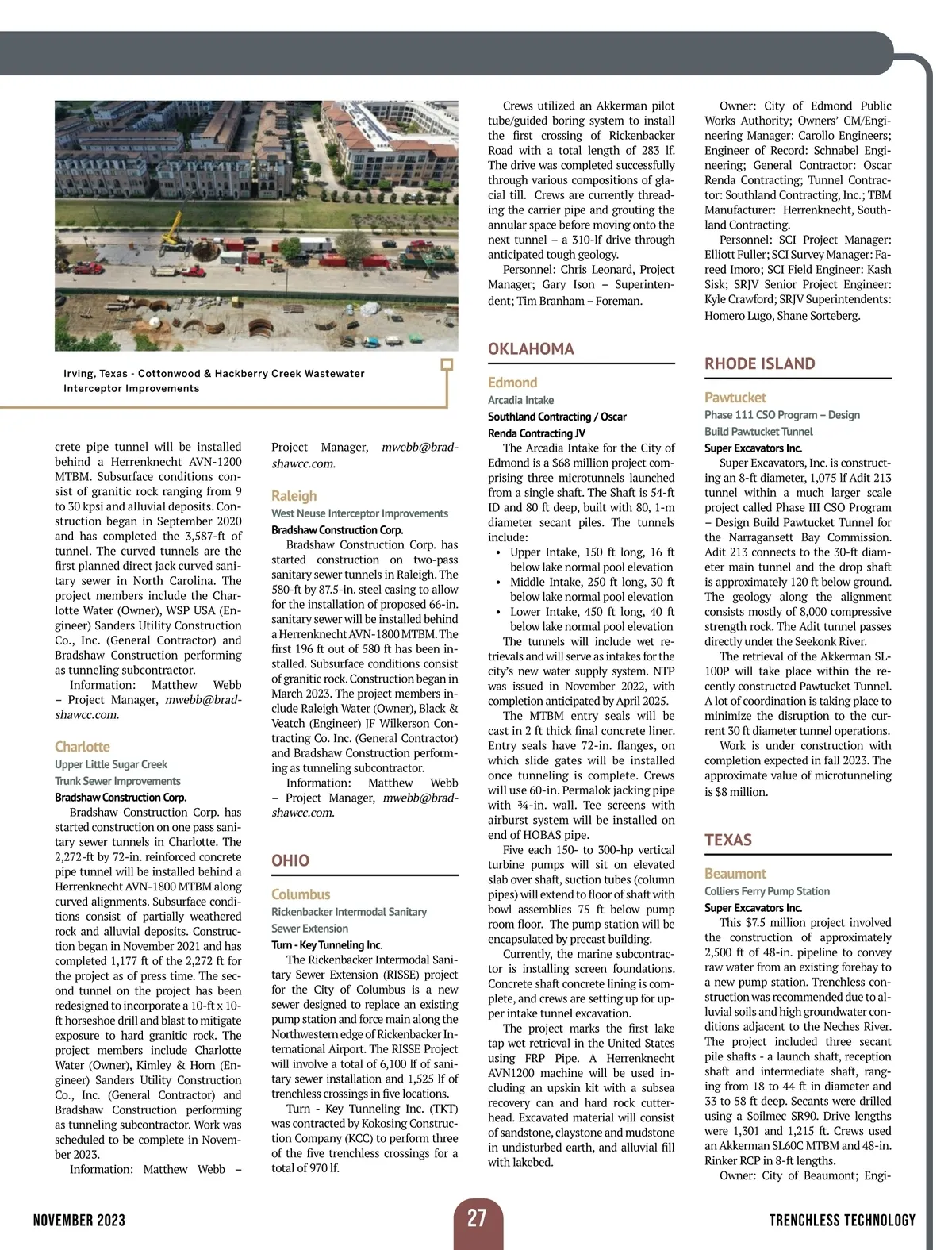 Irving, Texas - Cottonwood & Hackberry Creek Wastewater Interceptor Improvements

crete pipe tunnel will be installed behind a Herrenknecht AVN-1200 MTBM. Subsurface conditions consist of granitic rock ranging from 9 to 30 kpsi and alluvial deposits. Construction began in September 2020 and has completed the 3,587-ft of tunnel. The curved tunnels are the first planned direct jack curved sanitary sewer in North Carolina. The project members include the Charlotte Water (Owner), WSP USA (Engineer) Sanders Utility Construction Co., Inc. (General Contractor) and Bradshaw Construction performing as tunneling subcontractor.

Information: Matthew Webb – Project Manager, mwebb@bradshawcc.com.

Charlotte

Upper Little Sugar Creek Trunk Sewer Improvements

Bradshaw Construction Corp.

Bradshaw Construction Corp. has started construction on one pass sanitary sewer tunnels in Charlotte. The 2,272-ft by 72-in. reinforced concrete pipe tunnel will be installed behind a Herrenknecht AVN-1800 MTBM along curved alignments. Subsurface conditions consist of partially weathered rock and alluvial deposits. Construction began in November 2021 and has completed 1,177 ft of the 2,272 ft for the project as of press time. The second tunnel on the project has been redesigned to incorporate a 10-ft x 10-ft horseshoe drill and blast to mitigate exposure to hard granitic rock. The project members include Charlotte Water (Owner), Kimley & Horn (Engineer) Sanders Utility Construction Co., Inc. (General Contractor) and Bradshaw Construction performing as tunneling subcontractor. Work was scheduled to be complete in November 2023.

Information: Matthew Webb – Project Manager, mwebb@bradshawcc.com.

Raleigh

West Neuse Interceptor Improvements

Bradshaw Construction Corp.

Bradshaw Construction Corp. has started construction on two-pass sanitary sewer tunnels in Raleigh. The 580-ft by 87.5-in. steel casing to allow for the installation of proposed 66-in. sanitary sewer will be installed behind a Herrenknecht AVN-1800 MTBM. The first 196 ft out of 580 ft has been installed. Subsurface conditions consist of granitic rock. Construction began in March 2023. The project members include Raleigh Water (Owner), Black & Veatch (Engineer) JF Wilkerson Contracting Co. Inc. (General Contractor) and Bradshaw Construction performing as tunneling subcontractor.

Information: Matthew Webb – Project Manager, mwebb@bradshawcc.com.

OHIO

Columbus

Rickenbacker Intermodal Sanitary Sewer Extension

Turn - Key Tunneling Inc.

The Rickenbacker Intermodal Sanitary Sewer Extension (RISSE) project for the City of Columbus is a new sewer designed to replace an existing pump station and force main along the Northwestern edge of Rickenbacker International Airport. The RISSE Project will involve a total of 6,100 lf of sanitary sewer installation and 1,525 lf of trenchless crossings in five locations.

Turn - Key Tunneling Inc. (TKT) was contracted by Kokosing Construction Company (KCC) to perform three of the five trenchless crossings for a total of 970 lf.

Crews utilized an Akkerman pilot tube/guided boring system to install the first crossing of Rickenbacker Road with a total length of 283 lf. The drive was completed successfully through various compositions of glacial till. Crews are currently threading the carrier pipe and grouting the annular space before moving onto the next tunnel – a 310-lf drive through anticipated tough geology.

Personnel: Chris Leonard, Project Manager; Gary Ison – Superintendent; Tim Branham – Foreman.

OKLAHOMA

Edmond

Arcadia Intake

Southland Contracting / Oscar Renda Contracting JV

The Arcadia Intake for the City of Edmond is a $68 million project comprising three microtunnels launched from a single shaft. The Shaft is 54-ft ID and 80 ft deep, built with 80, 1-m diameter secant piles. The tunnels include:

• Upper Intake, 150 ft long, 16 ft below lake normal pool elevation
• Middle Intake, 250 ft long, 30 ft below lake normal pool elevation
• Lower Intake, 450 ft long, 40 ft below lake normal pool elevation

The tunnels will include wet retrievals and will serve as intakes for the city's new water supply system. NTP was issued in November 2022, with completion anticipated by April 2025.

The MTBM entry seals will be cast in 2 ft thick final concrete liner. Entry seals have 72-in. flanges, on which slide gates will be installed once tunneling is complete. Crews will use 60-in. Permalok jacking pipe with ¾-in. wall. Tee screens with airburst system will be installed on end of HOBAS pipe.

Five each 150- to 300-hp vertical turbine pumps will sit on elevated slab over shaft, suction tubes (column pipes) will extend to floor of shaft with bowl assemblies 75 ft below pump room floor. The pump station will be encapsulated by precast building.

Currently, the marine subcontractor is installing screen foundations. Concrete shaft concrete lining is complete, and crews are setting up for upper intake tunnel excavation.

The project marks the first lake tap wet retrieval in the United States using FRP Pipe. A Herrenknecht AVN1200 machine will be used including an upskin kit with a subsea recovery can and hard rock cutterhead. Excavated material will consist of sandstone, claystone and mudstone in undisturbed earth, and alluvial fill with lakebed.

Owner: City of Edmond Public Works Authority; Owners' CM/Engineering Manager: Carollo Engineers; Engineer of Record: Schnabel Engineering; General Contractor: Oscar Renda Contracting; Tunnel Contractor: Southland Contracting, Inc.; TBM Manufacturer: Herrenknecht, Southland Contracting.

Personnel: SCI Project Manager: Elliott Fuller; SCI Survey Manager: Fareed Imoro; SCI Field Engineer: Kash Sisk; SRJV Senior Project Engineer: Kyle Crawford; SRJV Superintendents: Homero Lugo, Shane Sorteberg.

RHODE ISLAND

Pawtucket

Phase 111 CSO Program – Design Build Pawtucket Tunnel

Super Excavators Inc.

Super Excavators, Inc. is constructing an 8-ft diameter, 1,075 lf Adit 213 tunnel within a much larger scale project called Phase III CSO Program – Design Build Pawtucket Tunnel for the Narragansett Bay Commission. Adit 213 connects to the 30-ft diameter main tunnel and the drop shaft is approximately 120 ft below ground. The geology along the alignment consists mostly of 8,000 compressive strength rock. The Adit tunnel passes directly under the Seekonk River.

The retrieval of the Akkerman SL-100P will take place within the recently constructed Pawtucket Tunnel. A lot of coordination is taking place to minimize the disruption to the current 30 ft diameter tunnel operations.

Work is under construction with completion expected in fall 2023. The approximate value of microtunneling is $8 million.

TEXAS

Beaumont

Colliers Ferry Pump Station

Super Excavators Inc.

This $7.5 million project involved the construction of approximately 2,500 ft of 48-in. pipeline to convey raw water from an existing forebay to a new pump station. Trenchless construction was recommended due to alluvial soils and high groundwater conditions adjacent to the Neches River. The project included three secant pile shafts - a launch shaft, reception shaft and intermediate shaft, ranging from 18 to 44 ft in diameter and 33 to 58 ft deep. Secants were drilled using a Soilmec SR90. Drive lengths were 1,301 and 1,215 ft. Crews used an Akkerman SL60C MTBM and 48-in. Rinker RCP in 8-ft lengths.

Owner: City of Beaumont; Engi-

NOVEMBER 2023

27

TRENCHLESS TECHNOLOGY